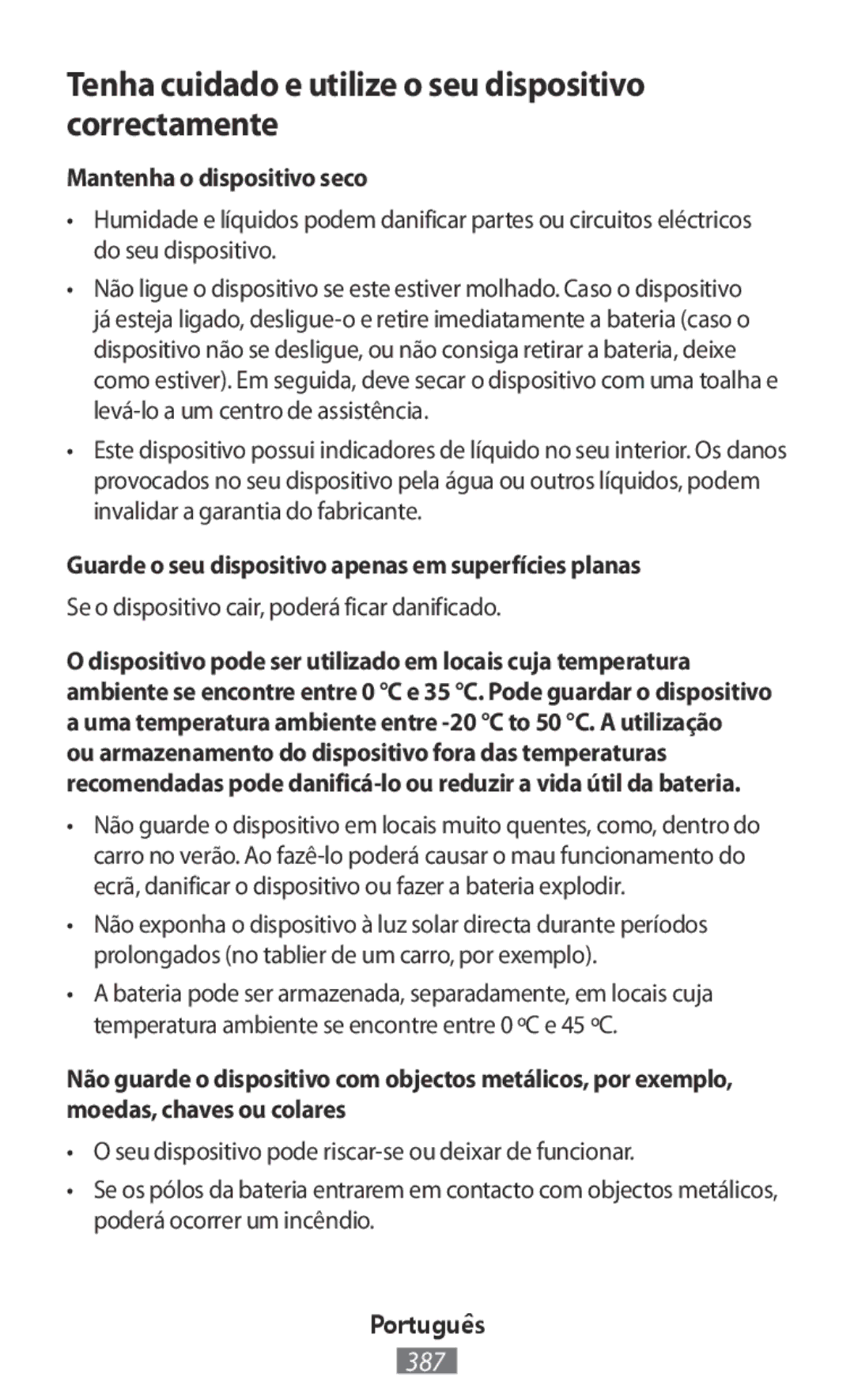 Tenha cuidado e utilize o seu dispositivo correctamente

Mantenha o dispositivo seco

• Humidade e líquidos podem danificar partes ou circuitos eléctricos do seu dispositivo.

• Não ligue o dispositivo se este estiver molhado. Caso o dispositivo já esteja ligado, desligue-o e retire imediatamente a bateria (caso o dispositivo não se desligue, ou não consiga retirar a bateria, deixe como estiver). Em seguida, deve secar o dispositivo com uma toalha e levá-lo a um centro de assistência.

• Este dispositivo possui indicadores de líquido no seu interior. Os danos provocados no seu dispositivo pela água ou outros líquidos, podem invalidar a garantia do fabricante.

Guarde o seu dispositivo apenas em superfícies planas

Se o dispositivo cair, poderá ficar danificado.

O dispositivo pode ser utilizado em locais cuja temperatura ambiente se encontre entre 0 °C e 35 °C. Pode guardar o dispositivo a uma temperatura ambiente entre -20 °C to 50 °C. A utilização ou armazenamento do dispositivo fora das temperaturas recomendadas pode danificá-lo ou reduzir a vida útil da bateria.

• Não guarde o dispositivo em locais muito quentes, como, dentro do carro no verão. Ao fazê-lo poderá causar o mau funcionamento do ecrã, danificar o dispositivo ou fazer a bateria explodir.

• Não exponha o dispositivo à luz solar directa durante períodos prolongados (no tablier de um carro, por exemplo).

• A bateria pode ser armazenada, separadamente, em locais cuja temperatura ambiente se encontre entre 0 ºC e 45 ºC.

Não guarde o dispositivo com objectos metálicos, por exemplo, moedas, chaves ou colares

• O seu dispositivo pode riscar-se ou deixar de funcionar.

• Se os pólos da bateria entrarem em contacto com objectos metálicos, poderá ocorrer um incêndio.

Português

387